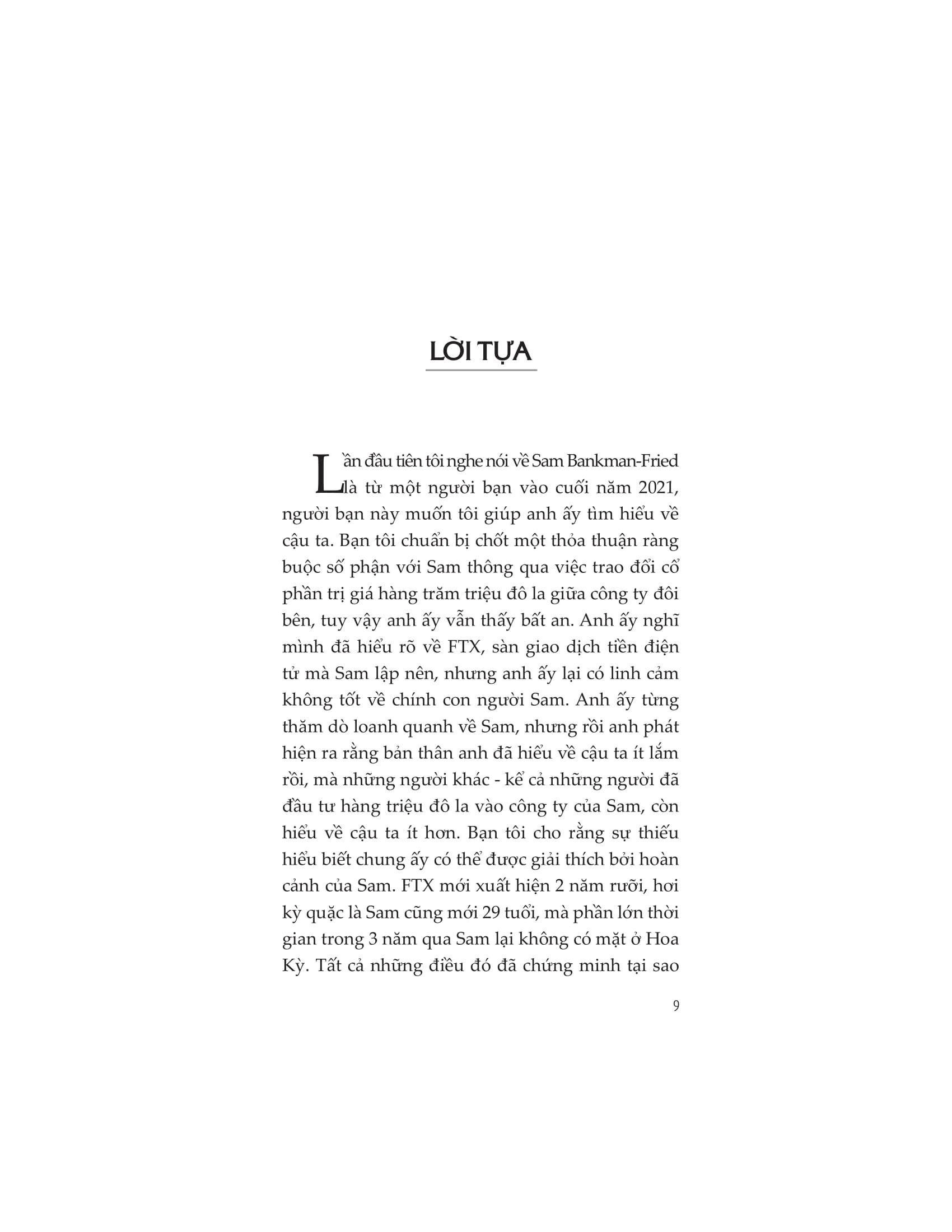 LỜI TỰA

Lần đầu tiên tôi nghe nói về Sam Bankman-Fried là từ một người bạn vào cuối năm 2021, người bạn này muốn tôi giúp anh ấy tìm hiểu về cậu ta. Bạn tôi chuẩn bị chốt một thỏa thuận ràng buộc số phận với Sam thông qua việc trao đổi cổ phần trị giá hàng trăm triệu đô la giữa công ty đôi bên, tuy vậy anh ấy vẫn thấy bất an. Anh ấy nghĩ mình đã hiểu rõ về FTX, sàn giao dịch tiền điện tử mà Sam lập nên, nhưng anh ấy lại có linh cảm không tốt về chính con người Sam. Anh ấy từng thăm dò loanh quanh về Sam, nhưng rồi anh phát hiện ra rằng bản thân anh đã hiểu về cậu ta ít lắm rồi, mà những người khác - kể cả những người đã đầu tư hàng triệu đô la vào công ty của Sam, còn hiểu về cậu ta ít hơn. Bạn tôi cho rằng sự thiếu hiểu biết chung ấy có thể được giải thích bởi hoàn cảnh của Sam. FTX mới xuất hiện 2 năm rưỡi, hơi kỳ quặc là Sam cũng mới 29 tuổi, mà phần lớn thời gian trong 3 năm qua Sam lại không có mặt ở Hoa Kỳ. Tất cả những điều đó đã chứng minh tại sao

9